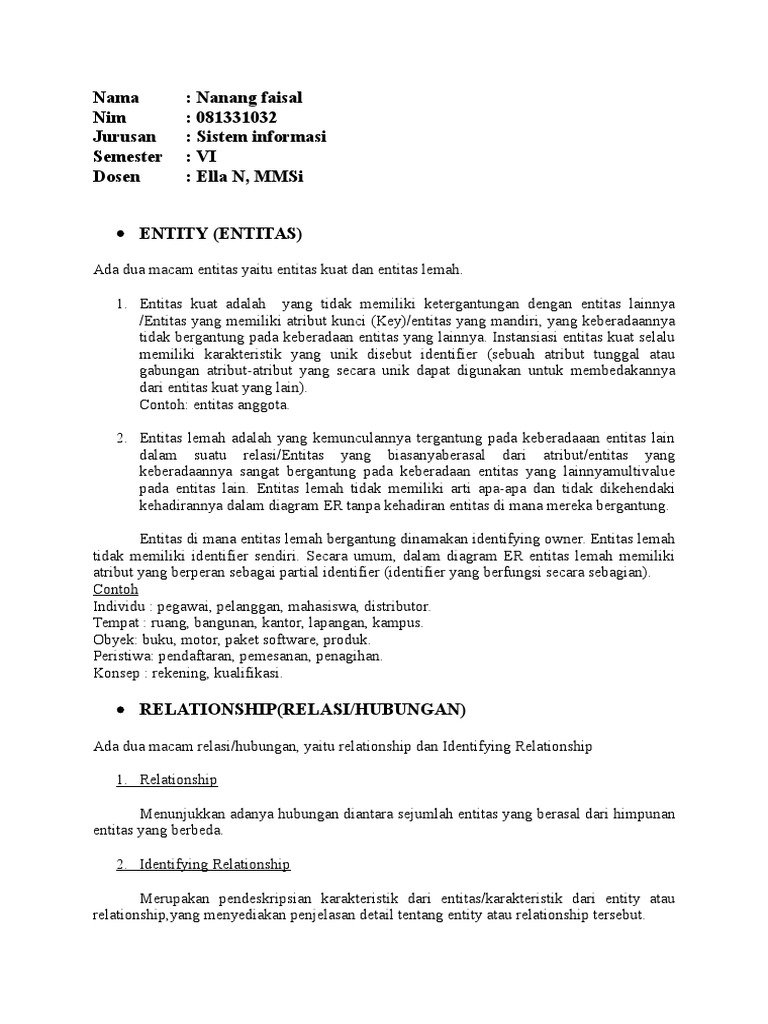 Nama : Nanang faisal
Nim : 081331032
Jurusan : Sistem informasi
Semester : VI
Dosen : Ella N, MMSi

• ENTITY (ENTITAS)

Ada dua macam entitas yaitu entitas kuat dan entitas lemah.

1. Entitas kuat adalah yang tidak memiliki ketergantungan dengan entitas lainnya /Entitas yang memiliki atribut kunci (Key)/entitas yang mandiri, yang keberadaannya tidak bergantung pada keberadaan entitas yang lainnya. Instansiasi entitas kuat selalu memiliki karakteristik yang unik disebut identifier (sebuah atribut tunggal atau gabungan atribut-atribut yang secara unik dapat digunakan untuk membedakannya dari entitas kuat yang lain).
Contoh: entitas anggota.

2. Entitas lemah adalah yang kemunculannya tergantung pada keberadaaan entitas lain dalam suatu relasi/Entitas yang biasanyaberasal dari atribut/entitas yang keberadaannya sangat bergantung pada keberadaan entitas yang lainnyamultivalue pada entitas lain. Entitas lemah tidak memiliki arti apa-apa dan tidak dikehendaki kehadirannya dalam diagram ER tanpa kehadiran entitas di mana mereka bergantung.

Entitas di mana entitas lemah bergantung dinamakan identifying owner. Entitas lemah tidak memiliki identifier sendiri. Secara umum, dalam diagram ER entitas lemah memiliki atribut yang berperan sebagai partial identifier (identifier yang berfungsi secara sebagian).
Contoh
Individu : pegawai, pelanggan, mahasiswa, distributor.
Tempat : ruang, bangunan, kantor, lapangan, kampus.
Obyek: buku, motor, paket software, produk.
Peristiwa: pendaftaran, pemesanan, penagihan.
Konsep : rekening, kualifikasi.

• RELATIONSHIP(RELASI/HUBUNGAN)

Ada dua macam relasi/hubungan, yaitu relationship dan Identifying Relationship

1. Relationship

Menunjukkan adanya hubungan diantara sejumlah entitas yang berasal dari himpunan entitas yang berbeda.

2. Identifying Relationship

Merupakan pendeskripsian karakteristik dari entitas/karakteristik dari entity atau relationship,yang menyediakan penjelasan detail tentang entity atau relationship tersebut.